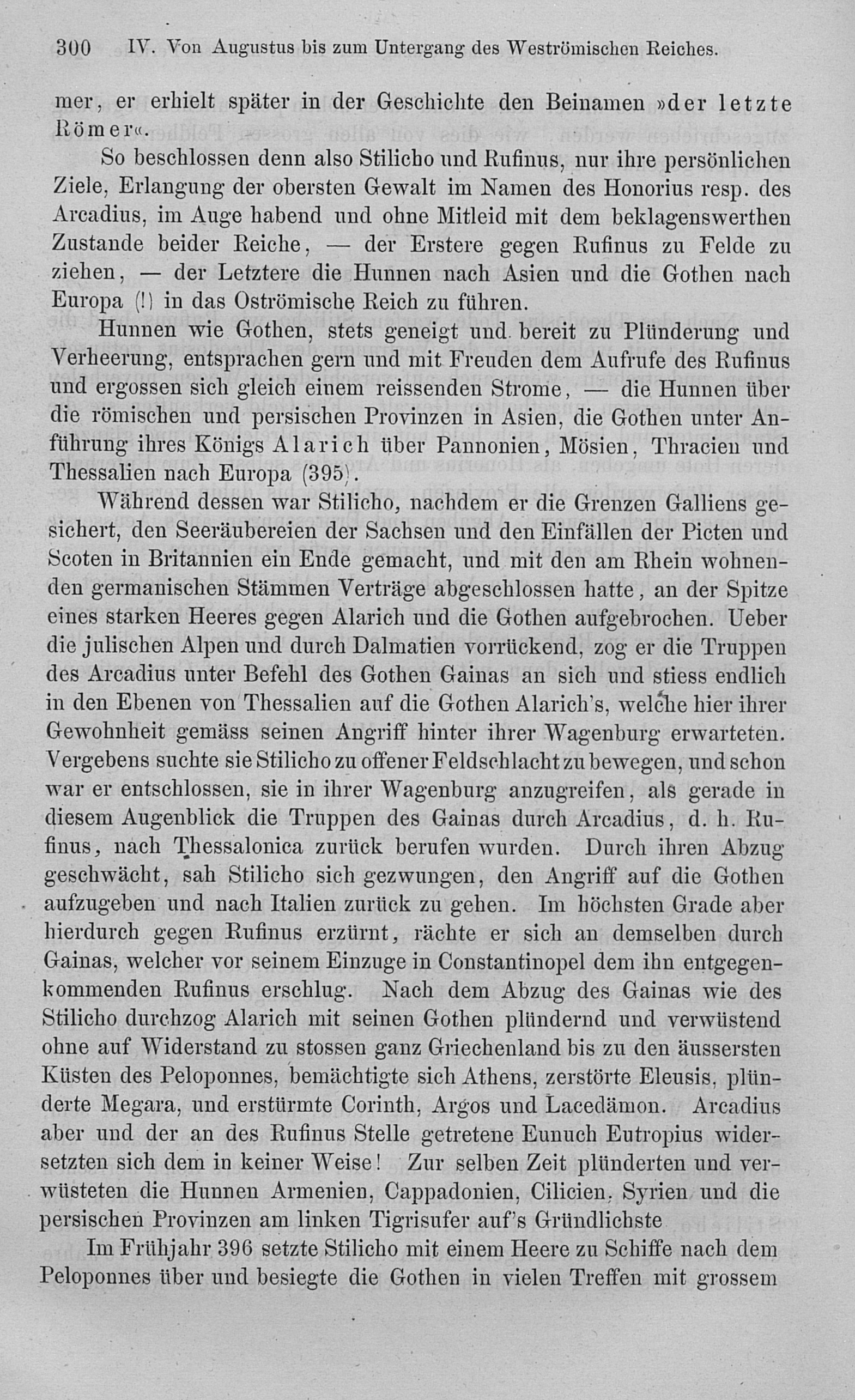 300 IV. Von Augustus bis zum Untergang des Weströmischen Reiches.

mer, er erhielt später in der Geschichte den Beinamen »der letzte Römer«.

So beschlossen denn also Stilicho und Rufinus, nur ihre persönlichen Ziele, Erlangung der obersten Gewalt im Namen des Honorius resp. des Arcadius, im Auge habend und ohne Mitleid mit dem beklagenswerthen Zustande beider Reiche, — der Erstere gegen Rufinus zu Felde zu ziehen, — der Letztere die Hunnen nach Asien und die Gothen nach Europa (!) in das Oströmische Reich zu führen.

Hunnen wie Gothen, stets geneigt und bereit zu Plünderung und Verheerung, entsprachen gern und mit Freuden dem Aufrufe des Rufinus und ergossen sich gleich einem reissenden Strome, — die Hunnen über die römischen und persischen Provinzen in Asien, die Gothen unter Anführung ihres Königs Alarich über Pannonien, Mösien, Thracien und Thessalien nach Europa (395).

Während dessen war Stilicho, nachdem er die Grenzen Galliens gesichert, den Seeräubereien der Sachsen und den Einfällen der Picten und Scoten in Britannien ein Ende gemacht, und mit den am Rhein wohnenden germanischen Stämmen Verträge abgeschlossen hatte, an der Spitze eines starken Heeres gegen Alarich und die Gothen aufgebrochen. Ueber die julischen Alpen und durch Dalmatien vorrückend, zog er die Truppen des Arcadius unter Befehl des Gothen Gainas an sich und stiess endlich in den Ebenen von Thessalien auf die Gothen Alarich's, welche hier ihrer Gewohnheit gemäss seinen Angriff hinter ihrer Wagenburg erwarteten. Vergebens suchte sie Stilicho zu offener Feldschlacht zu bewegen, und schon war er entschlossen, sie in ihrer Wagenburg anzugreifen, als gerade in diesem Augenblick die Truppen des Gainas durch Arcadius, d. h. Rufinus, nach Thessalonica zurück berufen wurden. Durch ihren Abzug geschwächt, sah Stilicho sich gezwungen, den Angriff auf die Gothen aufzugeben und nach Italien zurück zu gehen. Im höchsten Grade aber hierdurch gegen Rufinus erzürnt, rächte er sich an demselben durch Gainas, welcher vor seinem Einzuge in Constantinopel dem ihn entgegenkommenden Rufinus erschlug. Nach dem Abzug des Gainas wie des Stilicho durchzog Alarich mit seinen Gothen plündernd und verwüstend ohne auf Widerstand zu stossen ganz Griechenland bis zu den äussersten Küsten des Peloponnes, bemächtigte sich Athens, zerstörte Eleusis, plünderte Megara, und erstürmte Corinth, Argos und Lacedämon. Arcadius aber und der an des Rufinus Stelle getretene Eunuch Eutropius widersetzten sich dem in keiner Weise! Zur selben Zeit plünderten und verwüsteten die Hunnen Armenien, Cappadonien, Cilicien, Syrien und die persischen Provinzen am linken Tigrisufer auf's Gründlichste

Im Frühjahr 396 setzte Stilicho mit einem Heere zu Schiffe nach dem Peloponnes über und besiegte die Gothen in vielen Treffen mit grossem